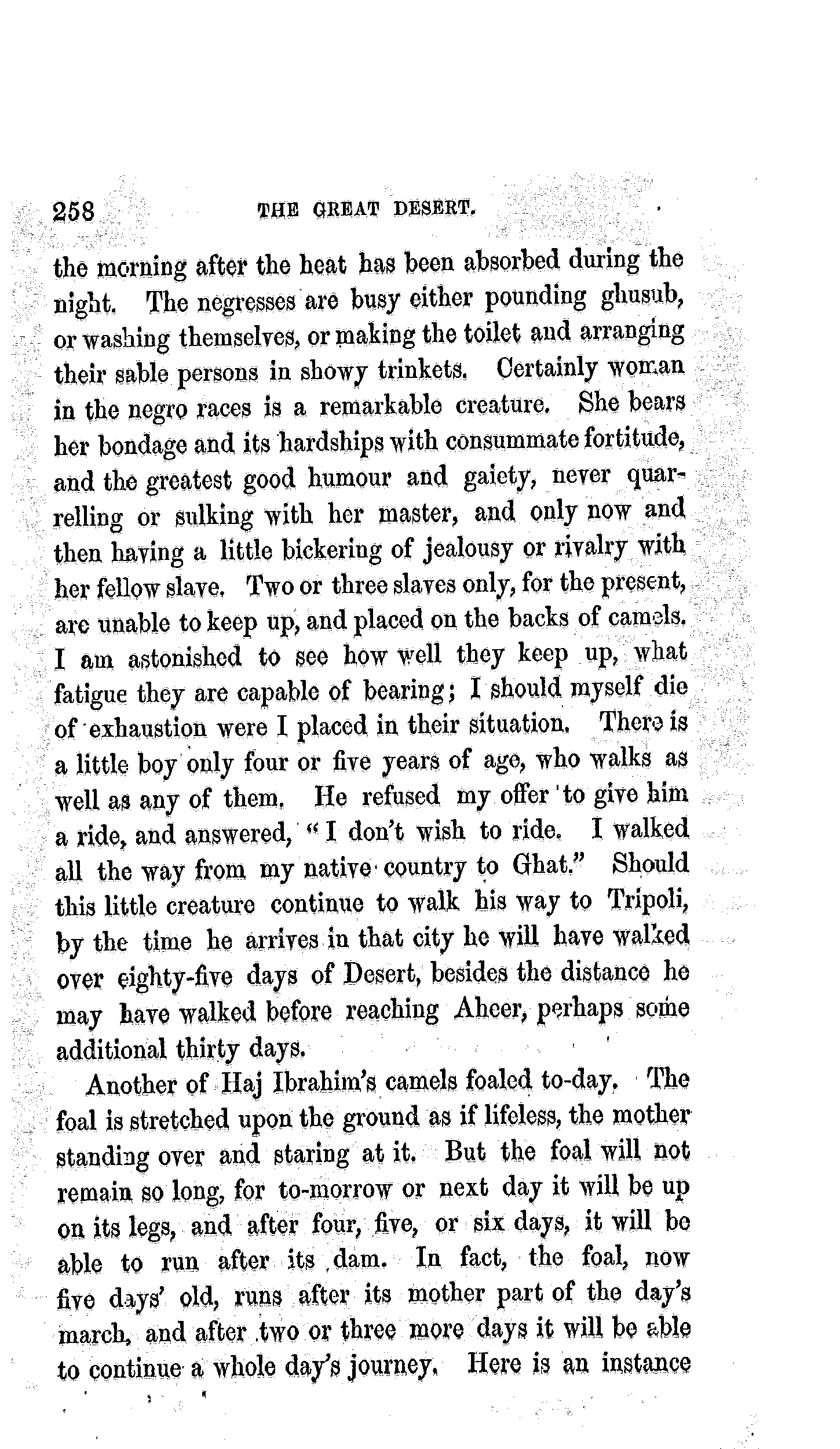 258 THE GREAT DESERT.

the morning after the heat has been absorbed during the night. The negresses are busy either pounding ghusub, or washing themselves, or making the toilet and arranging their sable persons in showy trinkets. Certainly woman in the negro races is a remarkable creature. She bears her bondage and its hardships with consummate fortitude, and the greatest good humour and gaiety, never quarrelling or sulking with her master, and only now and then having a little bickering of jealousy or rivalry with her fellow slave. Two or three slaves only, for the present, are unable to keep up, and placed on the backs of camels. I am astonished to see how well they keep up, what fatigue they are capable of bearing; I should myself die of exhaustion were I placed in their situation. There is a little boy only four or five years of age, who walks as well as any of them. He refused my offer to give him a ride, and answered, "I don't wish to ride. I walked all the way from my native country to Ghat." Should this little creature continue to walk his way to Tripoli, by the time he arrives in that city he will have walked over eighty-five days of Desert, besides the distance he may have walked before reaching Aheer, perhaps some additional thirty days.

Another of Haj Ibrahim's camels foaled to-day. The foal is stretched upon the ground as if lifeless, the mother standing over and staring at it. But the foal will not remain so long, for to-morrow or next day it will be up on its legs, and after four, five, or six days, it will be able to run after its dam. In fact, the foal, now five days' old, runs after its mother part of the day's march, and after two or three more days it will be able to continue a whole day's journey. Here is an instance